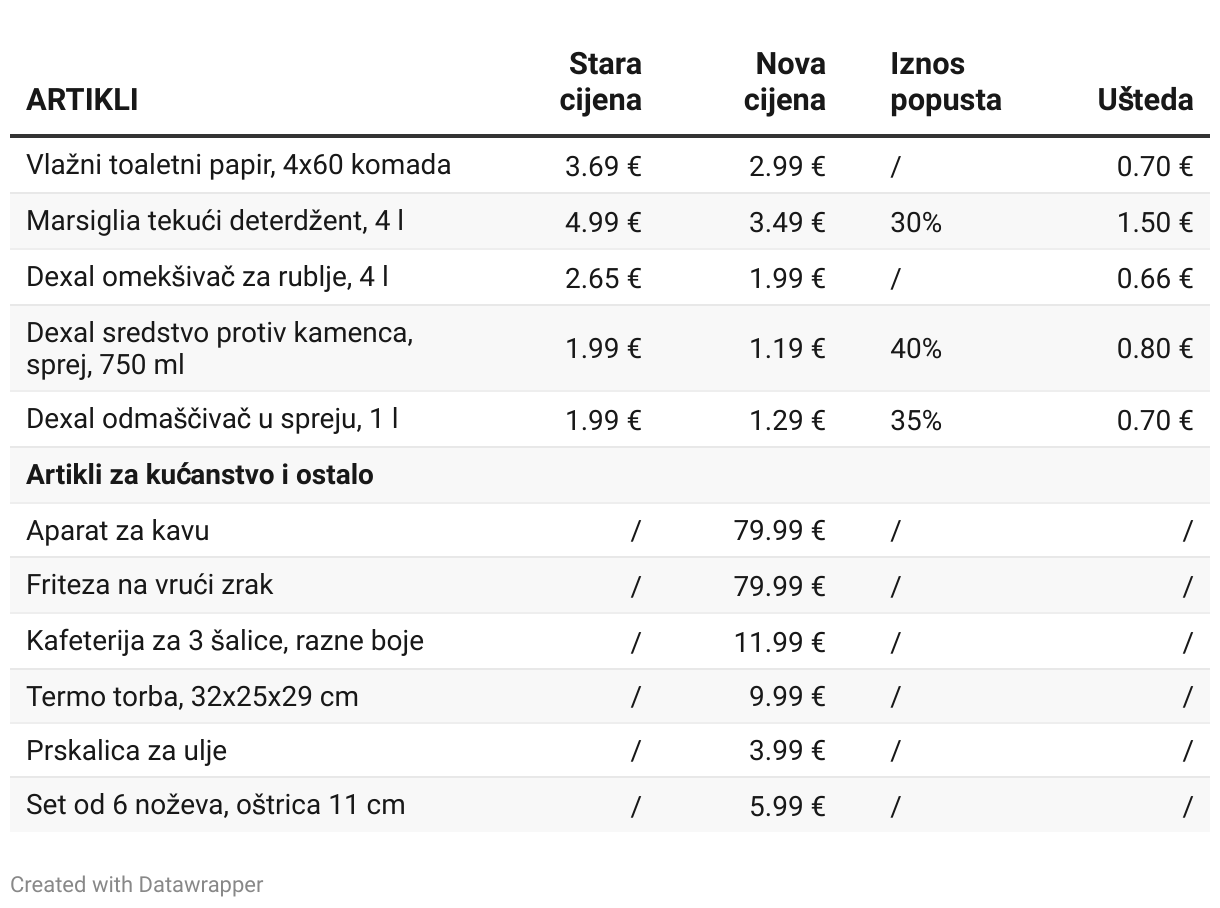 | ARTIKLI | Stara cijena | Nova cijena | Iznos popusta | Ušteda |
|---|---|---|---|---|
| Vlažni toaletni papir, 4x60 komada | 3.69 € | 2.99 € | / | 0.70 € |
| Marsiglia tekući deterdžent, 4 l | 4.99 € | 3.49 € | 30% | 1.50 € |
| Dexal omekšivač za rublje, 4 l | 2.65 € | 1.99 € | / | 0.66 € |
| Dexal sredstvo protiv kamenca, sprej, 750 ml | 1.99 € | 1.19 € | 40% | 0.80 € |
| Dexal odmaščivač u spreju, 1 l | 1.99 € | 1.29 € | 35% | 0.70 € |
| **Artikli za kućanstvo i ostalo** | | | | |
| Aparat za kavu | / | 79.99 € | / | / |
| Friteza na vrući zrak | / | 79.99 € | / | / |
| Kafeterija za 3 šalice, razne boje | / | 11.99 € | / | / |
| Termo torba, 32x25x29 cm | / | 9.99 € | / | / |
| Prskalica za ulje | / | 3.99 € | / | / |
| Set od 6 noževa, oštrica 11 cm | / | 5.99 € | / | / |

Created with Datawrapper